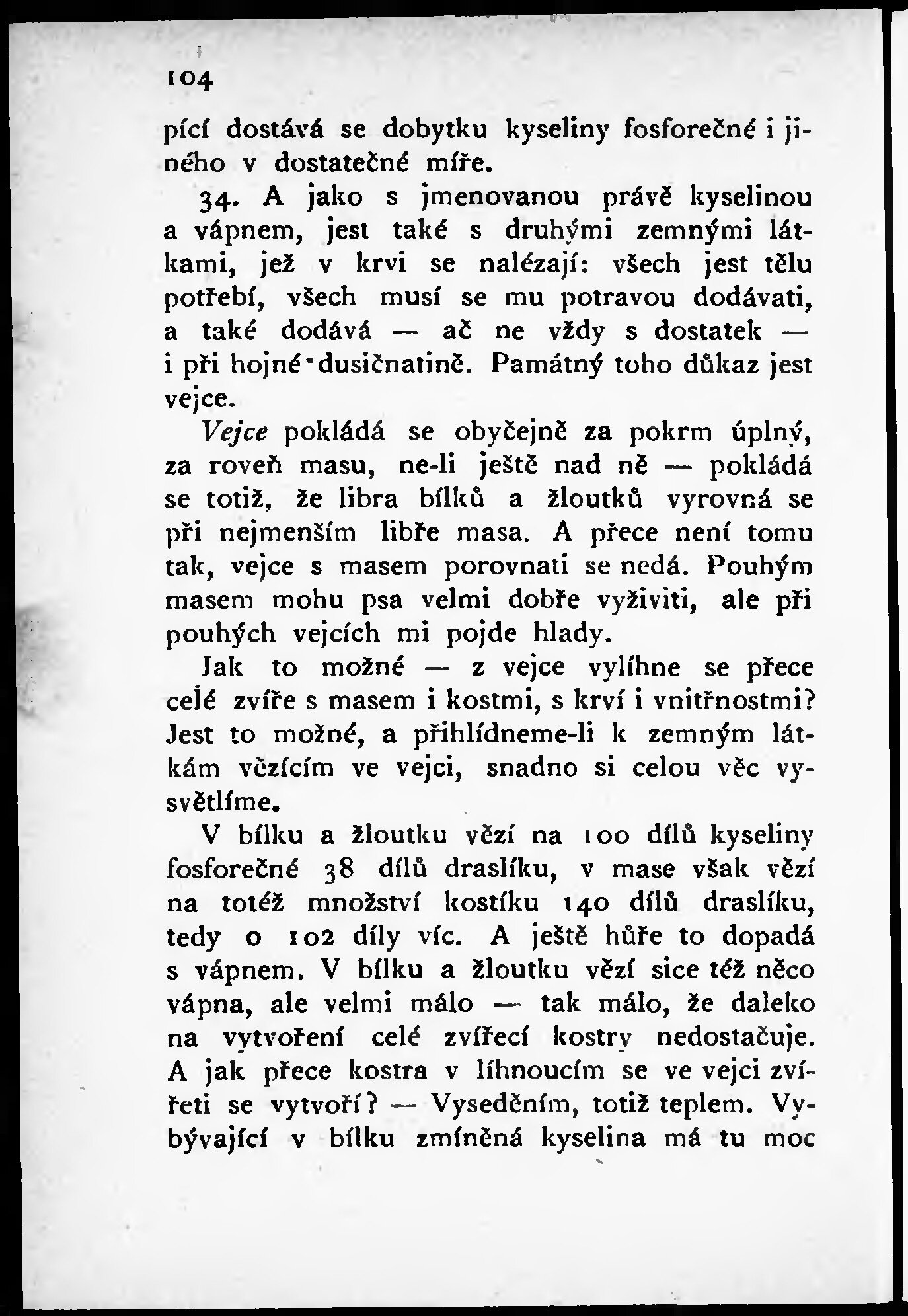 104

pící dostává se dobytku kyseliny fosforečné i jiného v dostatečné míře.

34. A jako s jmenovanou právě kyselinou a vápnem, jest také s druhými zemnými látkami, jež v krvi se nalézají: všech jest tělu potřebí, všech musí se mu potravou dodávati, a také dodává — ač ne vždy s dostatek — i při hojné dusičnatině. Památný toho důkaz jest vejce.

Vejce pokládá se obyčejně za pokrm úplný, za roveň masu, ne-li ještě nad ně — pokládá se totiž, že libra bílků a žloutků vyrovná se při nejmenším libře masa. A přece není tomu tak, vejce s masem porovnati se nedá. Pouhým masem mohu psa velmi dobře vyživiti, ale při pouhých vejcích mi pojde hlady.

Jak to možné — z vejce vylíhne se přece celé zvíře s masem i kostmi, s krví i vnitřnostmi? Jest to možné, a přihlídneme-li k zemným látkám vězícím ve vejci, snadno si celou věc vysvětlíme.

V bílku a žloutku vězí na 100 dílů kyseliny fosforečné 38 dílů draslíku, v mase však vězí na totéž množství kostíku 140 dílů draslíku, tedy o 102 díly víc. A ještě hůře to dopadá s vápnem. V bílku a žloutku vězí sice též něco vápna, ale velmi málo — tak málo, že daleko na vytvoření celé zvířecí kostry nedostačuje. A jak přece kostra v líhnoucím se ve vejci zvířeti se vytvoří? — Vyseděním, totiž teplem. Vybývající v bílku zmíněná kyselina má tu moc